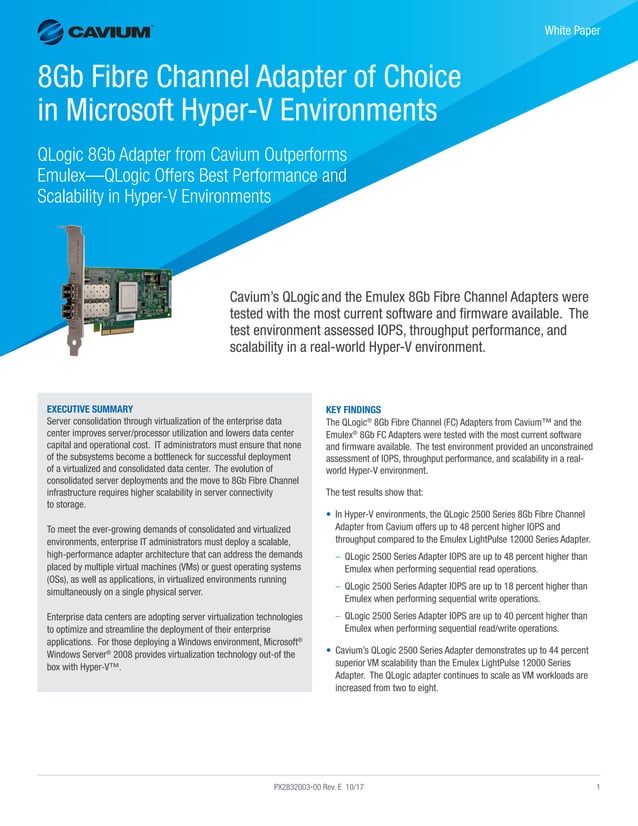 CAVIUM

White Paper

8Gb Fibre Channel Adapter of Choice in Microsoft Hyper-V Environments

QLogic 8Gb Adapter from Cavium Outperforms Emulex—QLogic Offers Best Performance and Scalability in Hyper-V Environments

Cavium's QLogic and the Emulex 8Gb Fibre Channel Adapters were tested with the most current software and firmware available. The test environment assessed IOPS, throughput performance, and scalability in a real-world Hyper-V environment.

EXECUTIVE SUMMARY
Server consolidation through virtualization of the enterprise data center improves server/processor utilization and lowers data center capital and operational cost. IT administrators must ensure that none of the subsystems become a bottleneck for successful deployment of a virtualized and consolidated data center. The evolution of consolidated server deployments and the move to 8Gb Fibre Channel infrastructure requires higher scalability in server connectivity to storage.

To meet the ever-growing demands of consolidated and virtualized environments, enterprise IT administrators must deploy a scalable, high-performance adapter architecture that can address the demands placed by multiple virtual machines (VMs) or guest operating systems (OSs), as well as applications, in virtualized environments running simultaneously on a single physical server.

Enterprise data centers are adopting server virtualization technologies to optimize and streamline the deployment of their enterprise applications. For those deploying a Windows environment, Microsoft® Windows Server® 2008 provides virtualization technology out-of the box with Hyper-V™.

KEY FINDINGS
The QLogic® 8Gb Fibre Channel (FC) Adapters from Cavium™ and the Emulex® 8Gb FC Adapters were tested with the most current software and firmware available. The test environment provided an unconstrained assessment of IOPS, throughput performance, and scalability in a real-world Hyper-V environment.

The test results show that:

• In Hyper-V environments, the QLogic 2500 Series 8Gb Fibre Channel Adapter from Cavium offers up to 48 percent higher IOPS and throughput compared to the Emulex LightPulse 12000 Series Adapter.
– QLogic 2500 Series Adapter IOPS are up to 48 percent higher than Emulex when performing sequential read operations.
– QLogic 2500 Series Adapter IOPS are up to 18 percent higher than Emulex when performing sequential write operations.
– QLogic 2500 Series Adapter IOPS are up to 40 percent higher than Emulex when performing sequential read/write operations.

• Cavium's QLogic 2500 Series Adapter demonstrates up to 44 percent superior VM scalability than the Emulex LightPulse 12000 Series Adapter. The QLogic adapter continues to scale as VM workloads are increased from two to eight.

PX2832003-00 Rev. E 10/17

1